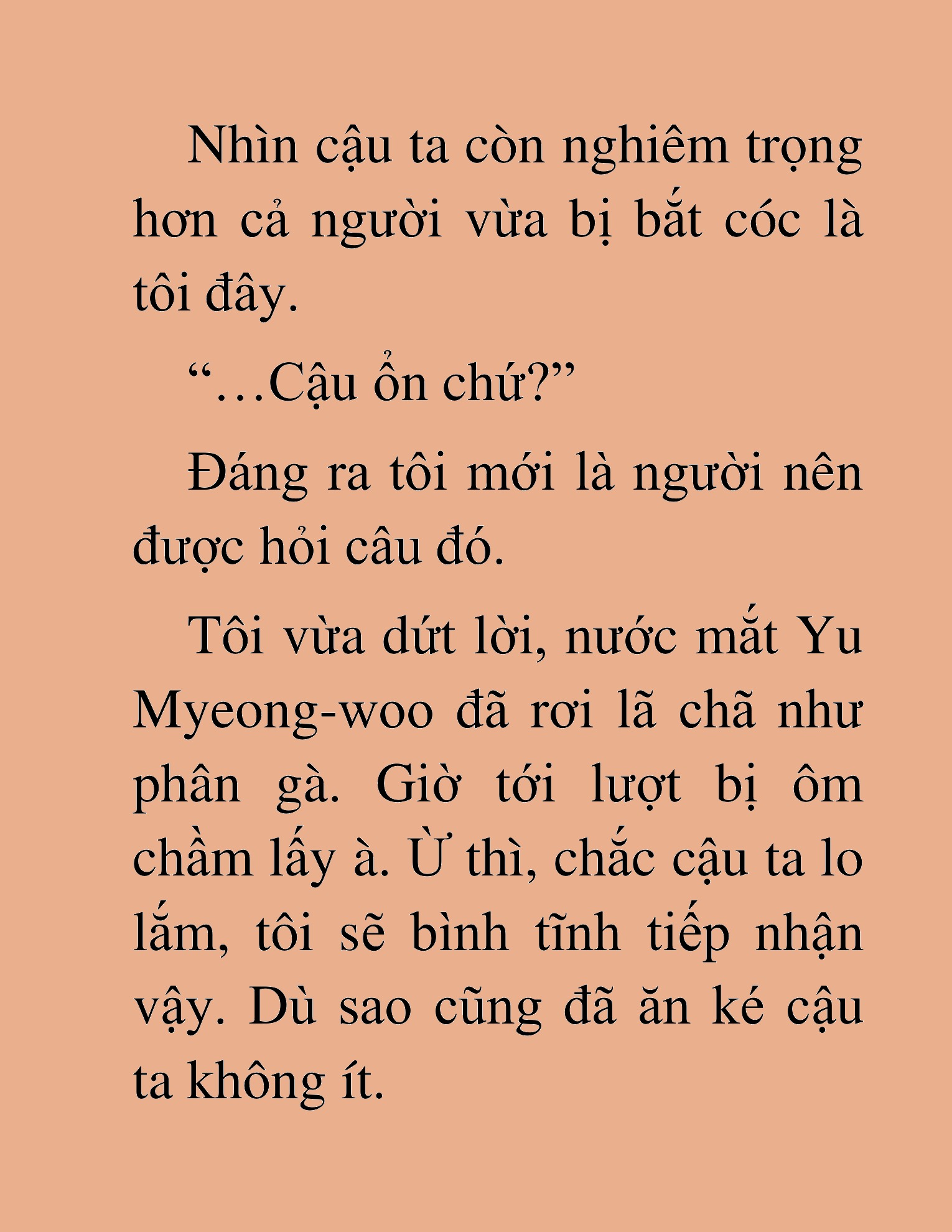 Nhìn cậu ta còn nghiêm trọng hơn cả người vừa bị bắt cóc là tôi đây.

“…Cậu ổn chứ?”

Đáng ra tôi mới là người nên được hỏi câu đó.

Tôi vừa dứt lời, nước mắt Yu Myeong-woo đã rơi lã chã như phân gà. Giờ tới lượt bị ôm chầm lấy à. Ừ thì, chắc cậu ta lo lắm, tôi sẽ bình tĩnh tiếp nhận vậy. Dù sao cũng đã ăn ké cậu ta không ít.